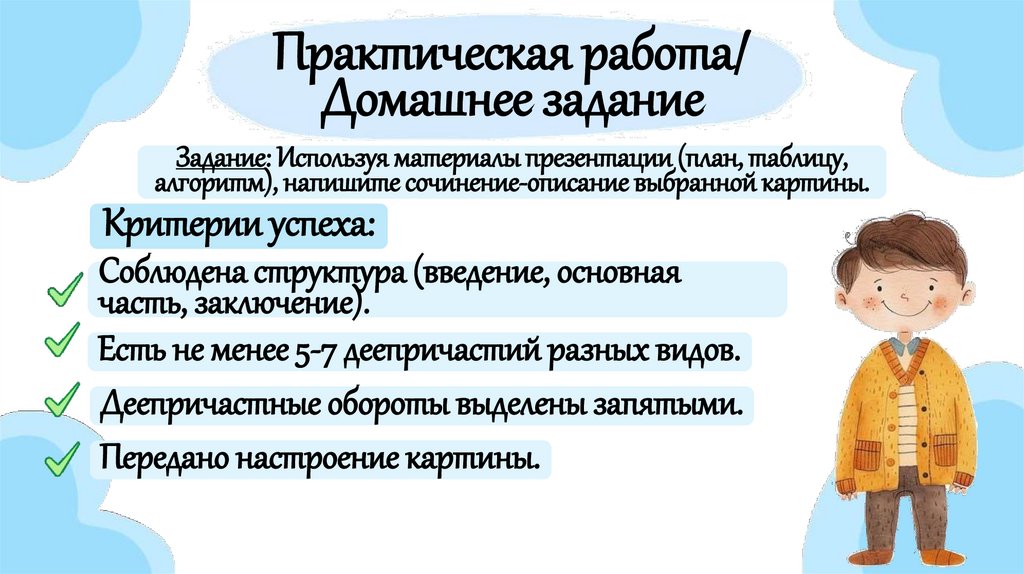 Практическая работа/
Домашнее задание

Задание: Используя материалы презентации (план, таблицу, алгоритм), напишите сочинение-описание выбранной картины.

Критерии успеха:

Соблюдена структура (введение, основная часть, заключение).

Есть не менее 5-7 деепричастий разных видов.

Деепричастные обороты выделены запятыми.

Передано настроение картины.